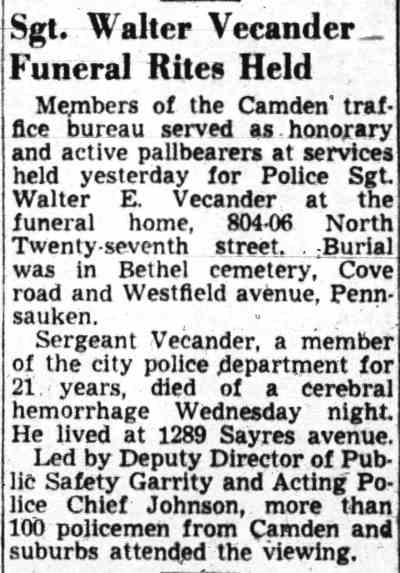 Sgt. Walter Vecander Funeral Rites Held

Members of the Camden traffice bureau served as honorary and active pallbearers at services held yesterday for Police Sgt. Walter E. Vecander at the funeral home, 804-06 North Twenty-seventh street. Burial was in Bethel cemetery, Cove road and Westfield avenue, Pennsauken.

Sergeant Vecander, a member of the city police department for 21 years, died of a cerebral hemorrhage Wednesday night. He lived at 1289 Sayres avenue.

Led by Deputy Director of Public Safety Garrity and Acting Police Chief Johnson, more than 100 policemen from Camden and suburbs attended the viewing.